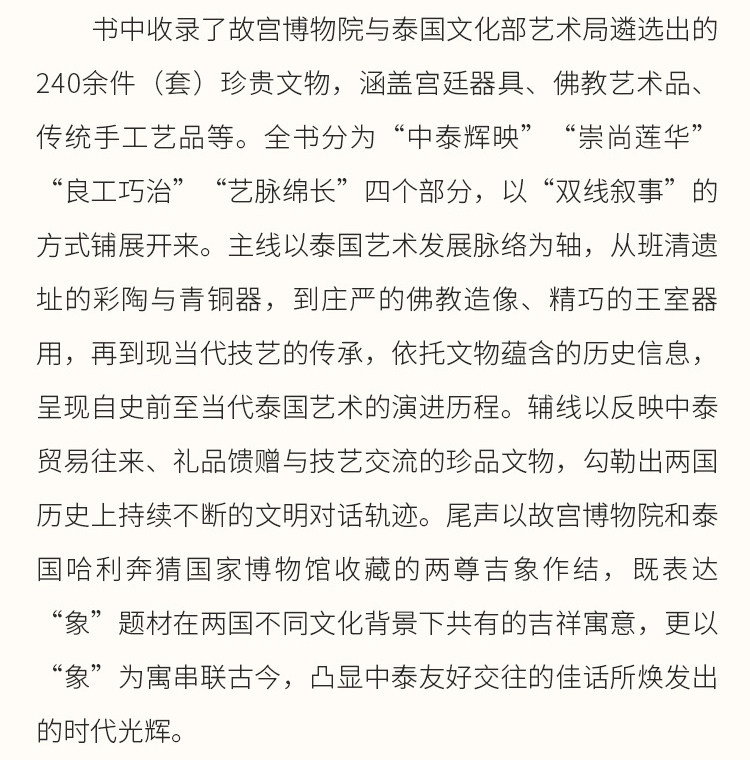 书中收录了故宫博物院与泰国文化部艺术局遴选出的240余件（套）珍贵文物，涵盖宫廷器具、佛教艺术品、传统手工艺品等。全书分为“中泰辉映”“崇尚莲华”“良工巧治”“艺脉绵长”四个部分，以“双线叙事”的方式铺展开来。主线以泰国艺术发展脉络为轴，从班清遗址的彩陶与青铜器，到庄严的佛教造像、精巧的王室器用，再到现当代技艺的传承，依托文物蕴含的历史信息，呈现自史前至当代泰国艺术的演进历程。辅线以反映中泰贸易往来、礼品馈赠与技艺交流的珍品文物，勾勒出两国历史上持续不断的文明对话轨迹。尾声以故宫博物院和泰国哈利奔猜国家博物馆收藏的两尊吉象作结，既表达“象”题材在两国不同文化背景下共有的吉祥寓意，更以“象”为寓串联古今，凸显中泰友好交往的佳话所焕发出的时代光辉。